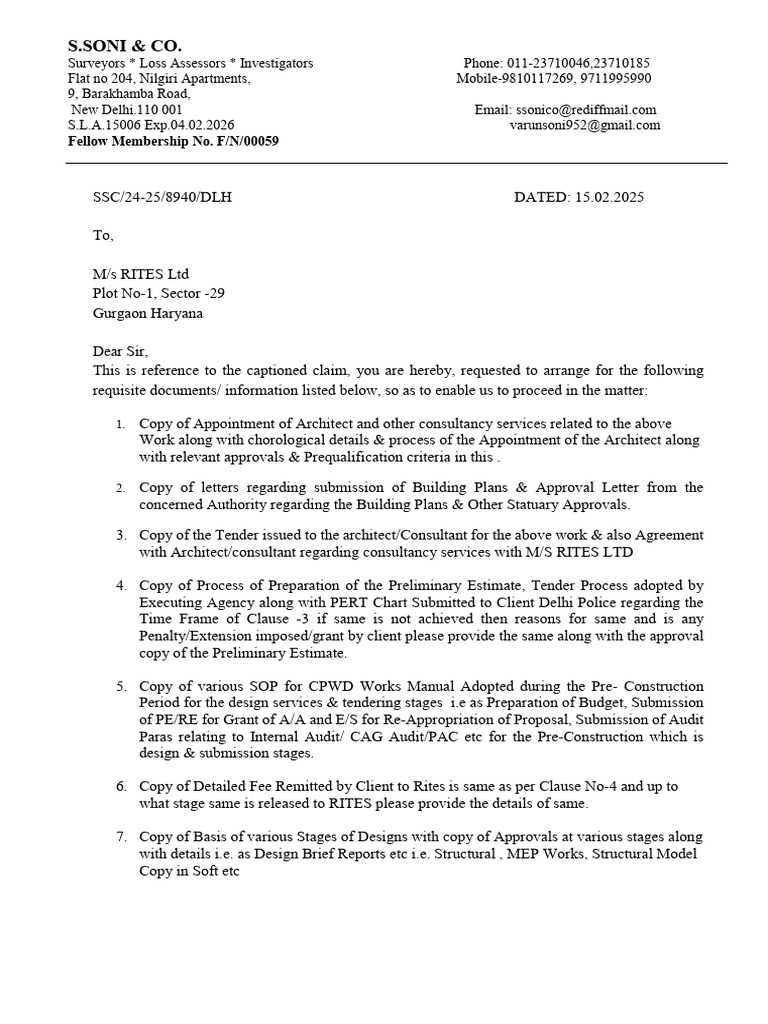 S.SONI & CO.
Surveyors * Loss Assessors * Investigators
Flat no 204, Nilgiri Apartments,
9, Barakhamba Road,
New Delhi.110 001
S.L.A.15006 Exp.04.02.2026
Fellow Membership No. F/N/00059

Phone: 011-23710046,23710185
Mobile-9810117269, 9711995990

Email: ssonico@rediffmail.com
varunsoni952@gmail.com

SSC/24-25/8940/DLH

DATED: 15.02.2025

To,

M/s RITES Ltd
Plot No-1, Sector -29
Gurgaon Haryana

Dear Sir,
This is reference to the captioned claim, you are hereby, requested to arrange for the following requisite documents/ information listed below, so as to enable us to proceed in the matter:

1. Copy of Appointment of Architect and other consultancy services related to the above Work along with chorological details & process of the Appointment of the Architect along with relevant approvals & Prequalification criteria in this .

2. Copy of letters regarding submission of Building Plans & Approval Letter from the concerned Authority regarding the Building Plans & Other Statuary Approvals.

3. Copy of the Tender issued to the architect/Consultant for the above work & also Agreement with Architect/consultant regarding consultancy services with M/S RITES LTD

4. Copy of Process of Preparation of the Preliminary Estimate, Tender Process adopted by Executing Agency along with PERT Chart Submitted to Client Delhi Police regarding the Time Frame of Clause -3 if same is not achieved then reasons for same and is any Penalty/Extension imposed/grant by client please provide the same along with the approval copy of the Preliminary Estimate.

5. Copy of various SOP for CPWD Works Manual Adopted during the Pre- Construction Period for the design services & tendering stages i.e as Preparation of Budget, Submission of PE/RE for Grant of A/A and E/S for Re-Appropriation of Proposal, Submission of Audit Paras relating to Internal Audit/ CAG Audit/PAC etc for the Pre-Construction which is design & submission stages.

6. Copy of Detailed Fee Remitted by Client to Rites is same as per Clause No-4 and up to what stage same is released to RITES please provide the details of same.

7. Copy of Basis of various Stages of Designs with copy of Approvals at various stages along with details i.e. as Design Brief Reports etc i.e. Structural , MEP Works, Structural Model Copy in Soft etc